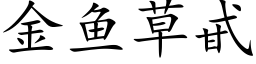 金鱼草甙